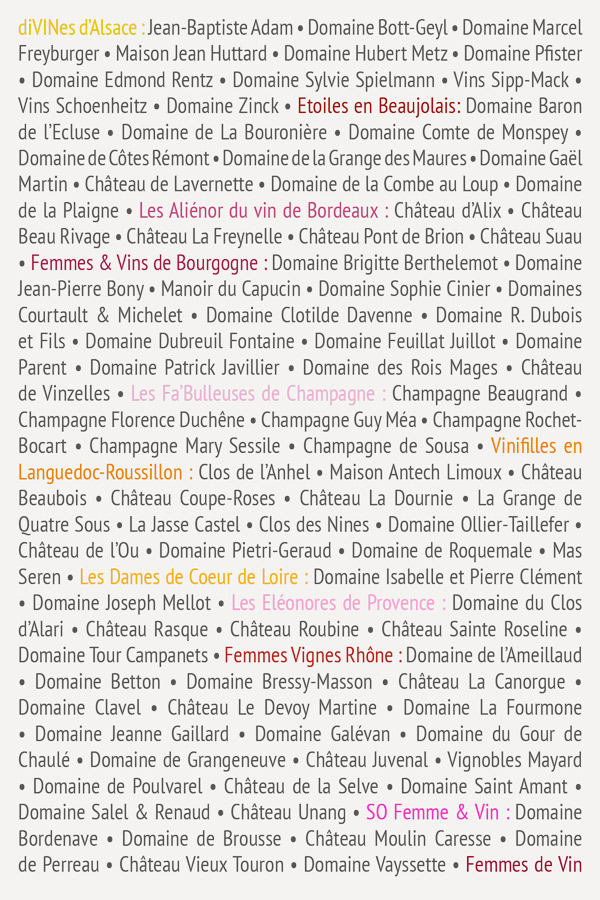 diVINes d'Alsace : Jean-Baptiste Adam • Domaine Bott-Geyl • Domaine Marcel Freyburger • Maison Jean Huttard • Domaine Hubert Metz • Domaine Pfister • Domaine Edmond Rentz • Domaine Sylvie Spielmann • Vins Sipp-Mack • Vins Schoenheitz • Domaine Zinck • Etoiles en Beaujolais: Domaine Baron de l'Ecluse • Domaine de La Bouronière • Domaine Comte de Monspey • Domaine de Côtes Rémont • Domaine de la Grange des Maures • Domaine Gaël Martin • Château de Lavernette • Domaine de la Combe au Loup • Domaine de la Plaigne • Les Aliénor du vin de Bordeaux : Château d'Alix • Château Beau Rivage • Château La Freynelle • Château Pont de Brion • Château Suau • Femmes & Vins de Bourgogne : Domaine Brigitte Berthelemot • Domaine Jean-Pierre Bony • Manoir du Capucin • Domaine Sophie Cinier • Domaines Courtault & Michelet • Domaine Clotilde Davenne • Domaine R. Dubois et Fils • Domaine Dubreuil Fontaine • Domaine Feuillat Juillot • Domaine Parent • Domaine Patrick Javillier • Domaine des Rois Mages • Château de Vinzelles • Les Fa'Bulleuses de Champagne : Champagne Beaugrand • Champagne Florence Duchêne • Champagne Guy Méa • Champagne Rochet-Bocart • Champagne Mary Sessile • Champagne de Sousa • Vinifilles en Languedoc-Roussillon : Clos de l'Anhel • Maison Antech Limoux • Château Beaubois • Château Coupe-Roses • Château La Dournie • La Grange de Quatre Sous • La Jasse Castel • Clos des Nines • Domaine Ollier-Taillefer • Château de l'Ou • Domaine Pietri-Geraud • Domaine de Roquemale • Mas Seren • Les Dames de Coeur de Loire : Domaine Isabelle et Pierre Clément • Domaine Joseph Mellot • Les Eléonores de Provence : Domaine du Clos d'Alari • Château Rasque • Château Roubine • Château Sainte Roseline • Domaine Tour Campanets • Femmes Vignes Rhône : Domaine de l'Ameillaud • Domaine Betton • Domaine Bressy-Masson • Château La Canorgue • Domaine Clavel • Château Le Devoy Martine • Domaine La Fourmone • Domaine Jeanne Gaillard • Domaine Galévan • Domaine du Gour de Chaulé • Domaine de Grangeneuve • Château Juvenal • Vignobles Mayard • Domaine de Poulvarel • Château de la Selve • Domaine Saint Amant • Domaine Salel & Renaud • Château Unang • SO Femme & Vin : Domaine Bordenave • Domaine de Brousse • Château Moulin Caresse • Domaine de Perreau • Château Vieux Touron • Domaine Vayssette • Femmes de Vin